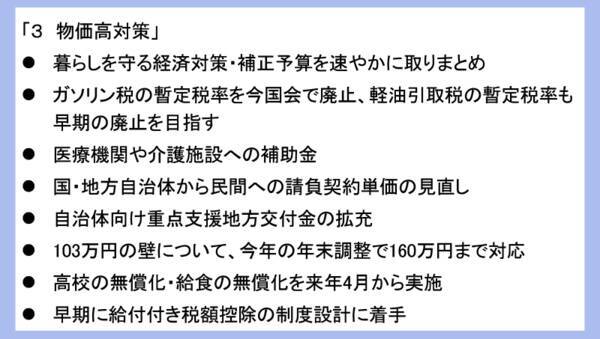 「3　物価高対策」

● 暮らしを守る経済対策・補正予算を速やかに取りまとめ

● ガソリン税の暫定税率を今国会で廃止、軽油引取税の暫定税率も早期の廃止を目指す

● 医療機関や介護施設への補助金

● 国・地方自治体から民間への請負契約単価の見直し

● 自治体向け重点支援地方交付金の拡充

● 103万円の壁について、今年の年末調整で160万円まで対応

● 高校の無償化・給食の無償化を来年4月から実施

● 早期に給付付き税額控除の制度設計に着手